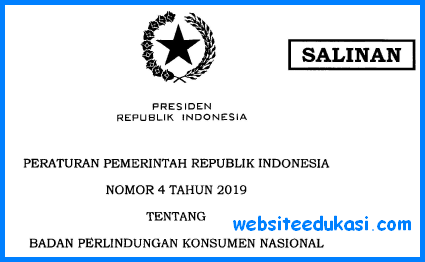 SALINAN

PRESIDEN
REPUBLIK INDONESIA

PERATURAN PEMERINTAH REPUBLIK INDONESIA

NOMOR 4 TAHUN 2019

TENTANG

websiteedukasi.com

BADAN PERLINDUNGAN KONSUMEN NASIONAL